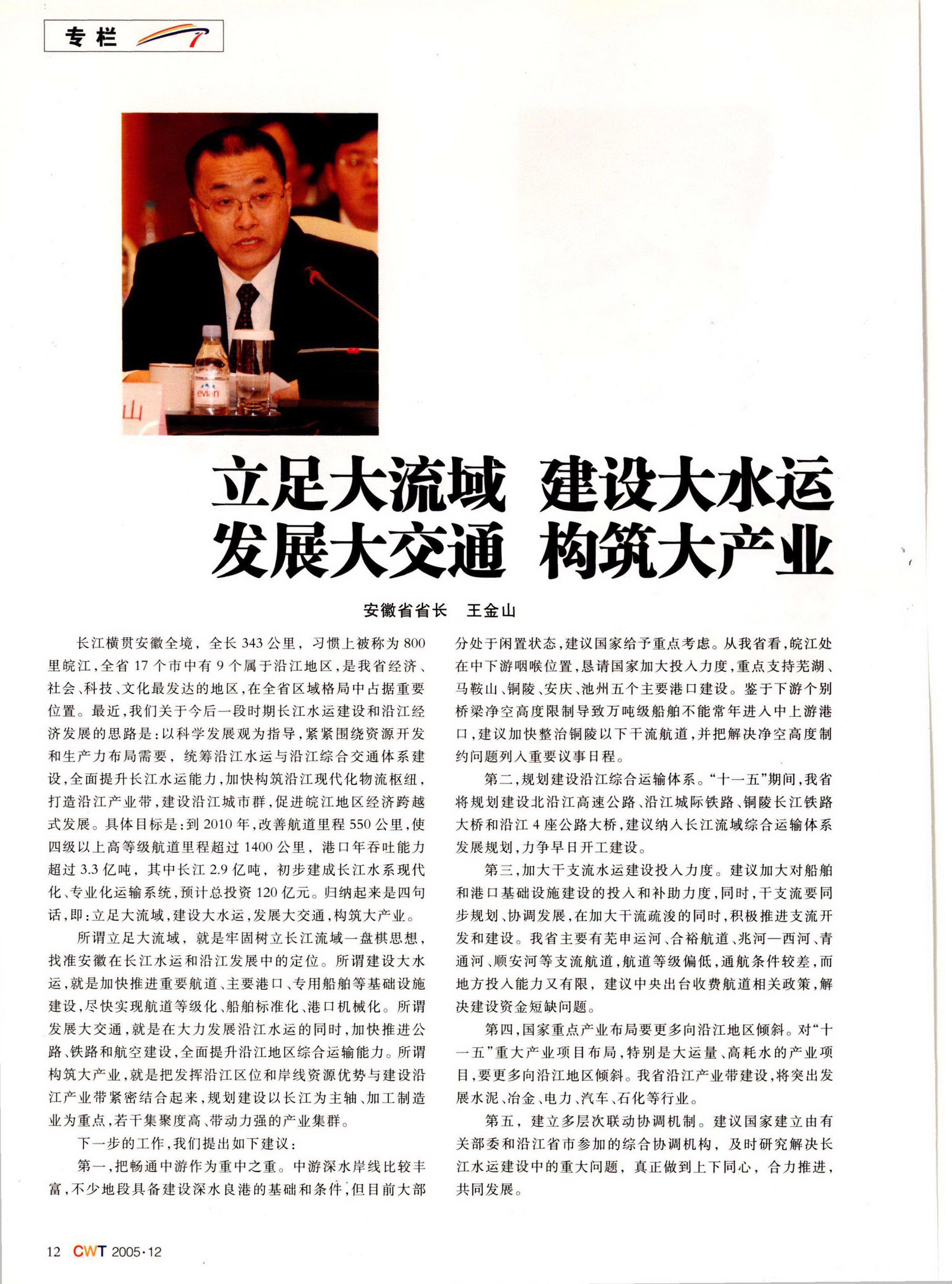 专栏

evian

山

立足大流域 建设大水运
发展大交通 构筑大产业

安徽省省长 王金山

长江横贯安徽全境，全长343公里，习惯上被称为800里皖江，全省17个市中有9个属于沿江地区，是我省经济、社会、科技、文化最发达的地区，在全省区域格局中占据重要位置。最近，我们关于今后一段时期长江水运建设和沿江经济发展的思路是：以科学发展观为指导，紧紧围绕资源开发和生产力布局需要，统筹沿江水运与沿江综合交通体系建设，全面提升长江水运能力，加快构筑沿江现代化物流枢纽，打造沿江产业带，建设沿江城市群，促进皖江地区经济跨越式发展。具体目标是：到2010年，改善航道里程550公里，使四级以上高等级航道里程超过1400公里，港口年吞吐能力超过3.3亿吨，其中长江2.9亿吨，初步建成长江水系现代化、专业化运输系统，预计总投资120亿元。归纳起来是四句话，即：立足大流域，建设大水运，发展大交通，构筑大产业。

所谓立足大流域，就是牢固树立长江流域一盘棋思想，找准安徽在长江水运和沿江发展中的定位。所谓建设大水运，就是加快推进重要航道、主要港口、专用船舶等基础设施建设，尽快实现航道等级化、船舶标准化、港口机械化。所谓发展大交通，就是在大力发展沿江水运的同时，加快推进公路、铁路和航空建设，全面提升沿江地区综合运输能力。所谓构筑大产业，就是把发挥沿江区位和岸线资源优势与建设沿江产业带紧密结合起来，规划建设以长江为主轴、加工制造业为重点，若干集聚度高、带动力强的产业集群。

下一步的工作，我们提出如下建议：

第一，把畅通中游作为重中之重。中游深水岸线比较丰富，不少地段具备建设深水良港的基础和条件，但目前大部分处于闲置状态，建议国家给予重点考虑。从我省看，皖江处在中下游咽喉位置，恳请国家加大投入力度，重点支持芜湖、马鞍山、铜陵、安庆、池州五个主要港口建设。鉴于下游个别桥梁净空高度限制导致万吨级船舶不能常年进入中上游港口，建议加快整治铜陵以下干流航道，并把解决净空高度制约问题列入重要议事日程。

第二，规划建设沿江综合运输体系。“十一五”期间，我省将规划建设北沿江高速公路、沿江城际铁路、铜陵长江铁路大桥和沿江4座公路大桥，建议纳入长江流域综合运输体系发展规划，力争早日开工建设。

第三，加大干支流水运建设投入力度。建议加大对船舶和港口基础设施建设的投入和补助力度，同时，干支流要同步规划、协调发展，在加大干流疏浚的同时，积极推进支流开发和建设。我省主要有芜申运河、合裕航道、兆河—西河、青通河、顺安河等支流航道，航道等级偏低，通航条件较差，而地方投入能力又有限，建议中央出台收费航道相关政策，解决建设资金短缺问题。

第四，国家重点产业布局要更多向沿江地区倾斜。对“十一五”重大产业项目布局，特别是大运量、高耗水的产业项目，要更多向沿江地区倾斜。我省沿江产业带建设，将突出发展水泥、冶金、电力、汽车、石化等行业。

第五，建立多层次联动协调机制。建议国家建立由有关部委和沿江省市参加的综合协调机构，及时研究解决长江水运建设中的重大问题，真正做到上下同心，合力推进，共同发展。

12 CWT 2005·12